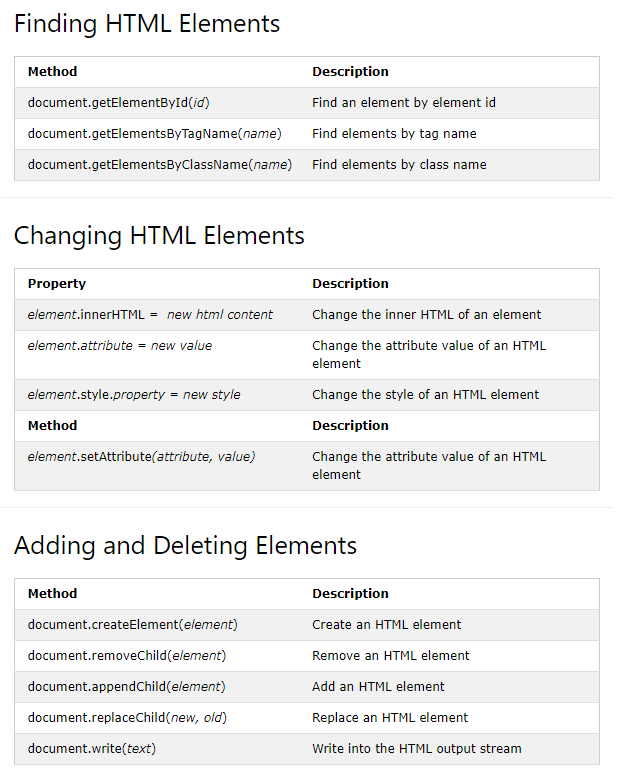 Finding HTML Elements

| Method | Description |
|---|---|
| document.getElementById(id) | Find an element by element id |
| document.getElementsByTagName(name) | Find elements by tag name |
| document.getElementsByClassName(name) | Find elements by class name |

Changing HTML Elements

| Property | Description |
|---|---|
| element.innerHTML = new html content | Change the inner HTML of an element |
| element.attribute = new value | Change the attribute value of an HTML element |
| element.style.property = new style | Change the style of an HTML element |
| **Method** | **Description** |
| element.setAttribute(attribute, value) | Change the attribute value of an HTML element |

Adding and Deleting Elements

| Method | Description |
|---|---|
| document.createElement(element) | Create an HTML element |
| document.removeChild(element) | Remove an HTML element |
| document.appendChild(element) | Add an HTML element |
| document.replaceChild(new, old) | Replace an HTML element |
| document.write(text) | Write into the HTML output stream |